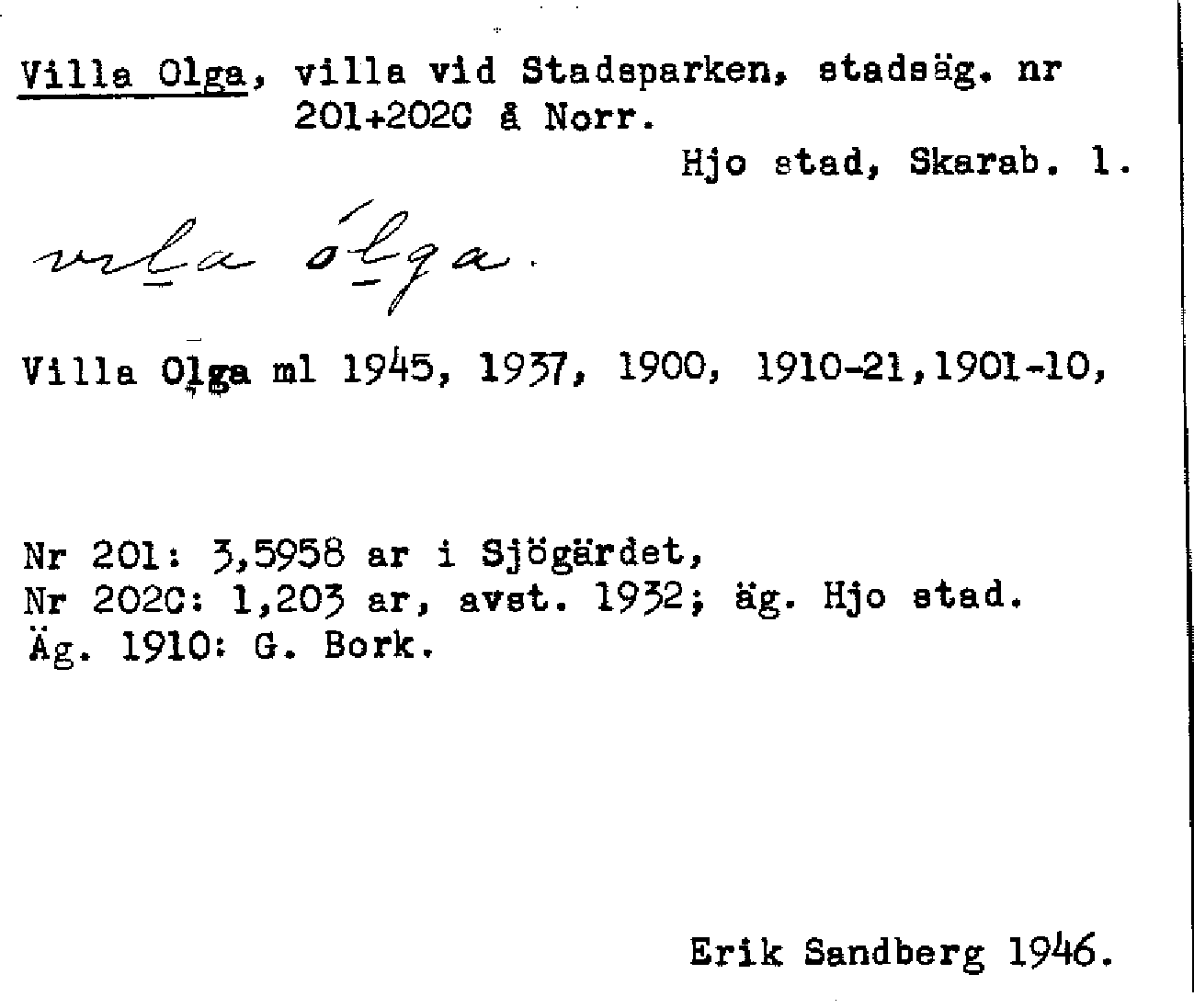 Villa Olga, villa vid Stadsparken, stadsäg. nr 201+202C å Norr.

Hjo stad, Skarab. l.

vila ólga.

Villa Olga ml 1945, 1937, 1900, 1910-21,1901-10,

Nr 201: 3,5958 ar i Sjögärdet,
Nr 202C: 1,203 ar, avst. 1932; äg. Hjo stad.
Äg. 1910: G. Bork.

Erik Sandberg 1946.